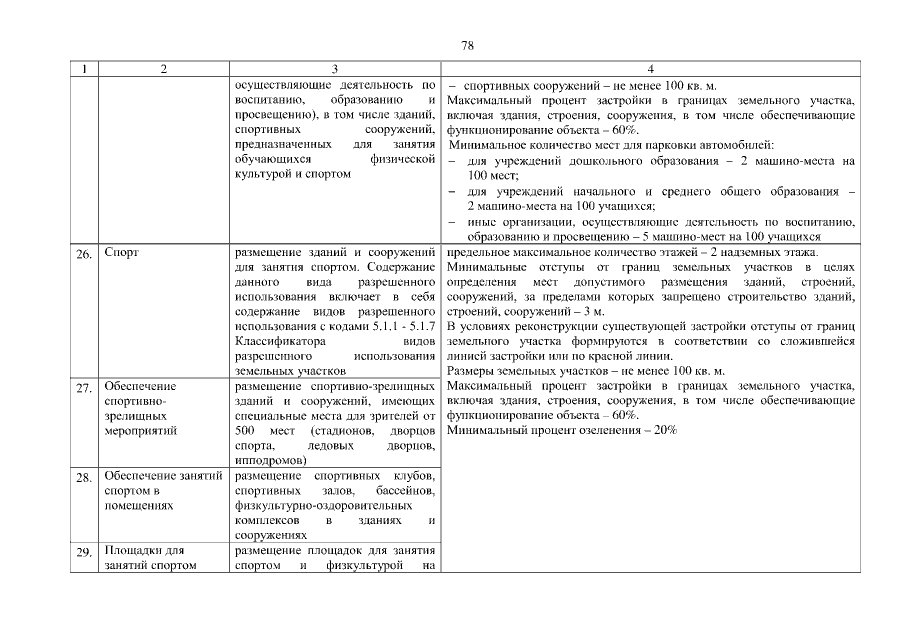 78

| 1 | 2 | 3 | 4 |
|---|---|---|---|
| | | осуществляющие деятельность по воспитанию, образованию и просвещению), в том числе зданий, спортивных сооружений, предназначенных для занятия обучающихся физической культурой и спортом | – спортивных сооружений – не менее 100 кв. м. Максимальный процент застройки в границах земельного участка, включая здания, строения, сооружения, в том числе обеспечивающие функционирование объекта – 60%. Минимальное количество мест для парковки автомобилей: – для учреждений дошкольного образования – 2 машино-места на 100 мест; – для учреждений начального и среднего общего образования – 2 машино-места на 100 учащихся; – иные организации, осуществляющие деятельность по воспитанию, образованию и просвещению – 5 машино-мест на 100 учащихся |
| 26. | Спорт | размещение зданий и сооружений для занятия спортом. Содержание данного вида разрешенного использования включает в себя содержание видов разрешенного использования с кодами 5.1.1 - 5.1.7 Классификатора видов разрешенного использования земельных участков | предельное максимальное количество этажей – 2 надземных этажа. Минимальные отступы от границ земельных участков в целях определения мест допустимого размещения зданий, строений, сооружений, за пределами которых запрещено строительство зданий, строений, сооружений – 3 м. В условиях реконструкции существующей застройки отступы от границ земельного участка формируются в соответствии со сложившейся линией застройки или по красной линии. Размеры земельных участков – не менее 100 кв. м. Максимальный процент застройки в границах земельного участка, включая здания, строения, сооружения, в том числе обеспечивающие функционирование объекта – 60%. Минимальный процент озеленения – 20% |
| 27. | Обеспечение спортивно-зрелищных мероприятий | размещение спортивно-зрелищных зданий и сооружений, имеющих специальные места для зрителей от 500 мест (стадионов, дворцов спорта, ледовых дворцов, ипподромов) | |
| 28. | Обеспечение занятий спортом в помещениях | размещение спортивных клубов, спортивных залов, бассейнов, физкультурно-оздоровительных комплексов в зданиях и сооружениях | |
| 29. | Площадки для занятий спортом | размещение площадок для занятия спортом и физкультурой на | |